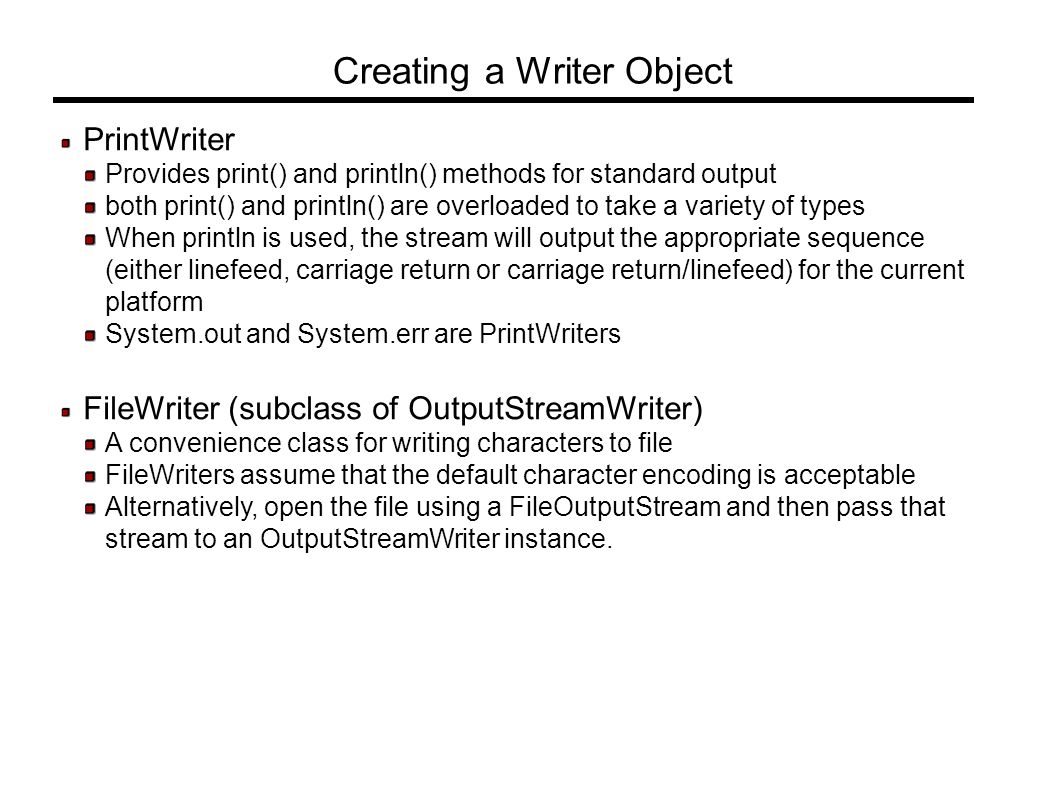 Creating a Writer Object

PrintWriter

Provides print() and println() methods for standard output

both print() and println() are overloaded to take a variety of types

When println is used, the stream will output the appropriate sequence (either linefeed, carriage return or carriage return/linefeed) for the current platform

System.out and System.err are PrintWriters

FileWriter (subclass of OutputStreamWriter)

A convenience class for writing characters to file

FileWriters assume that the default character encoding is acceptable

Alternatively, open the file using a FileOutputStream and then pass that stream to an OutputStreamWriter instance.